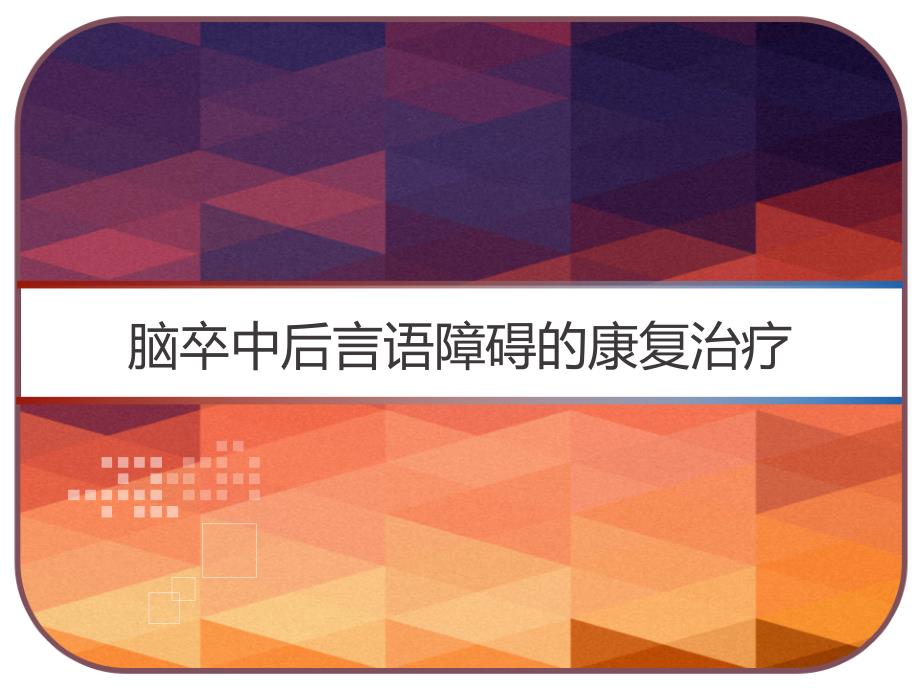 脑卒中后言语障碍的康复治疗